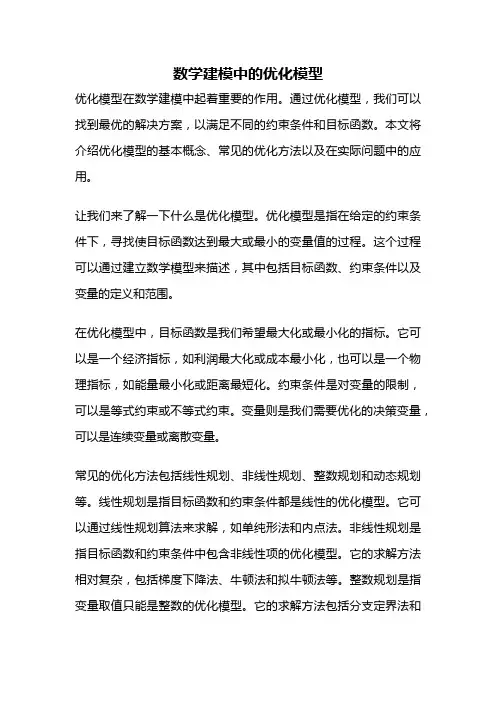 数学建模中的优化模型

优化模型在数学建模中起着重要的作用。通过优化模型，我们可以找到最优的解决方案，以满足不同的约束条件和目标函数。本文将介绍优化模型的基本概念、常见的优化方法以及在实际问题中的应用。

让我们来了解一下什么是优化模型。优化模型是指在给定的约束条件下，寻找使目标函数达到最大或最小的变量值的过程。这个过程可以通过建立数学模型来描述，其中包括目标函数、约束条件以及变量的定义和范围。

在优化模型中，目标函数是我们希望最大化或最小化的指标。它可以是一个经济指标，如利润最大化或成本最小化，也可以是一个物理指标，如能量最小化或距离最短化。约束条件是对变量的限制，可以是等式约束或不等式约束。变量则是我们需要优化的决策变量，可以是连续变量或离散变量。

常见的优化方法包括线性规划、非线性规划、整数规划和动态规划等。线性规划是指目标函数和约束条件都是线性的优化模型。它可以通过线性规划算法来求解，如单纯形法和内点法。非线性规划是指目标函数和约束条件中包含非线性项的优化模型。它的求解方法相对复杂，包括梯度下降法、牛顿法和拟牛顿法等。整数规划是指变量取值只能是整数的优化模型。它的求解方法包括分支定界法和